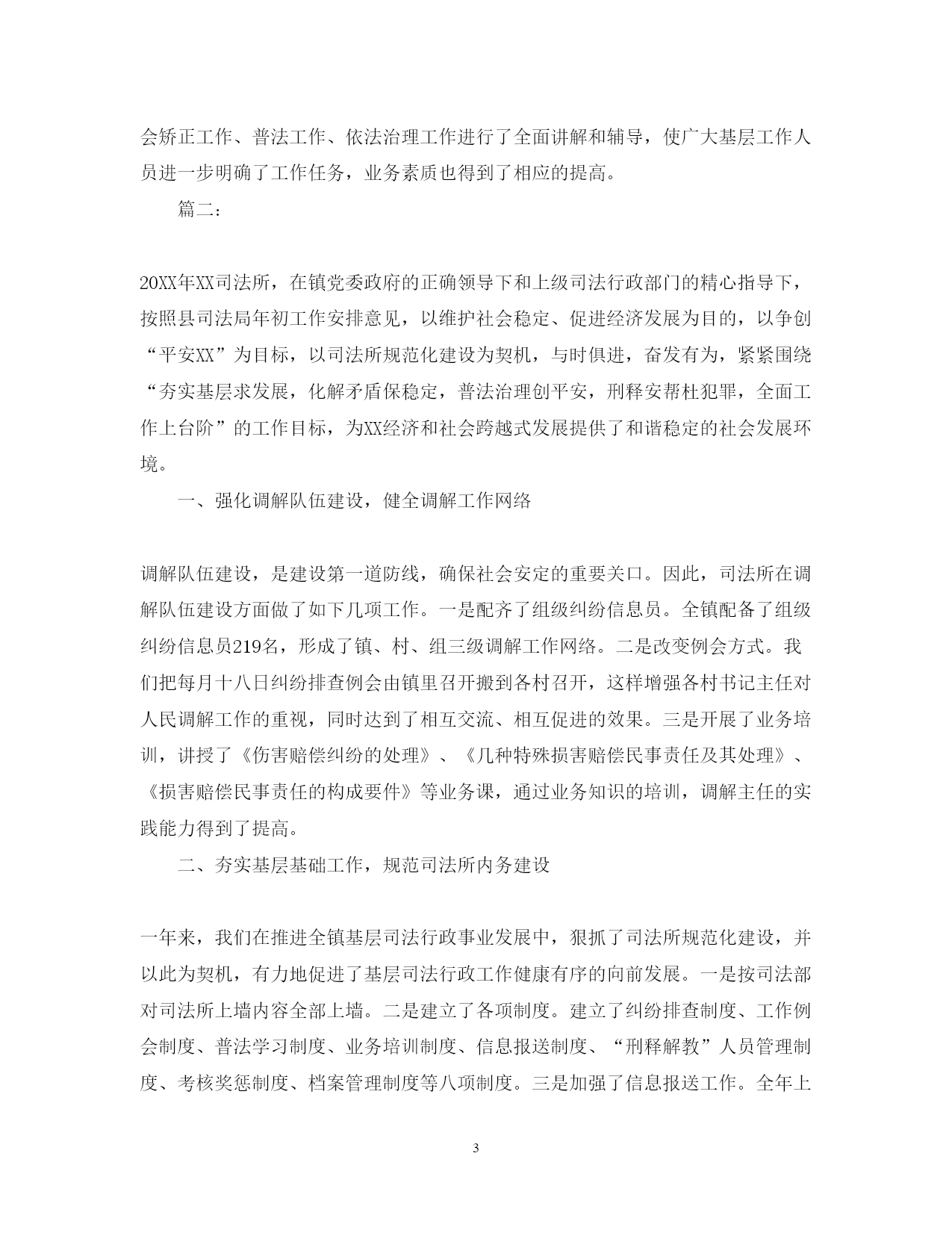 会矫正工作、普法工作、依法治理工作进行了全面讲解和辅导，使广大基层工作人员进一步明确了工作任务，业务素质也得到了相应的提高。

篇二：

20XX年XX司法所，在镇党委政府的正确领导下和上级司法行政部门的精心指导下，按照县司法局年初工作安排意见，以维护社会稳定、促进经济发展为目的，以争创“平安XX”为目标，以司法所规范化建设为契机，与时俱进，奋发有为，紧紧围绕“夯实基层求发展，化解矛盾保稳定，普法治理创平安，刑释安帮杜犯罪，全面工作上台阶”的工作目标，为XX经济和社会跨越式发展提供了和谐稳定的社会发展环境。

一、强化调解队伍建设，健全调解工作网络

调解队伍建设，是建设第一道防线，确保社会安定的重要关口。因此，司法所在调解队伍建设方面做了如下几项工作。一是配齐了组级纠纷信息员。全镇配备了组级纠纷信息员219名，形成了镇、村、组三级调解工作网络。二是改变例会方式。我们把每月十八日纠纷排查例会由镇里召开搬到各村召开，这样增强各村书记主任对人民调解工作的重视，同时达到了相互交流、相互促进的效果。三是开展了业务培训，讲授了《伤害赔偿纠纷的处理》、《几种特殊损害赔偿民事责任及其处理》、《损害赔偿民事责任的构成要件》等业务课，通过业务知识的培训，调解主任的实践能力得到了提高。

二、夯实基层基础工作，规范司法所内务建设

一年来，我们在推进全镇基层司法行政事业发展中，狠抓了司法所规范化建设，并以此为契机，有力地促进了基层司法行政工作健康有序的向前发展。一是按司法部对司法所上墙内容全部上墙。二是建立了各项制度。建立了纠纷排查制度、工作例会制度、普法学习制度、业务培训制度、信息报送制度、“刑释解教”人员管理制度、考核奖惩制度、档案管理制度等八项制度。三是加强了信息报送工作。全年上

3